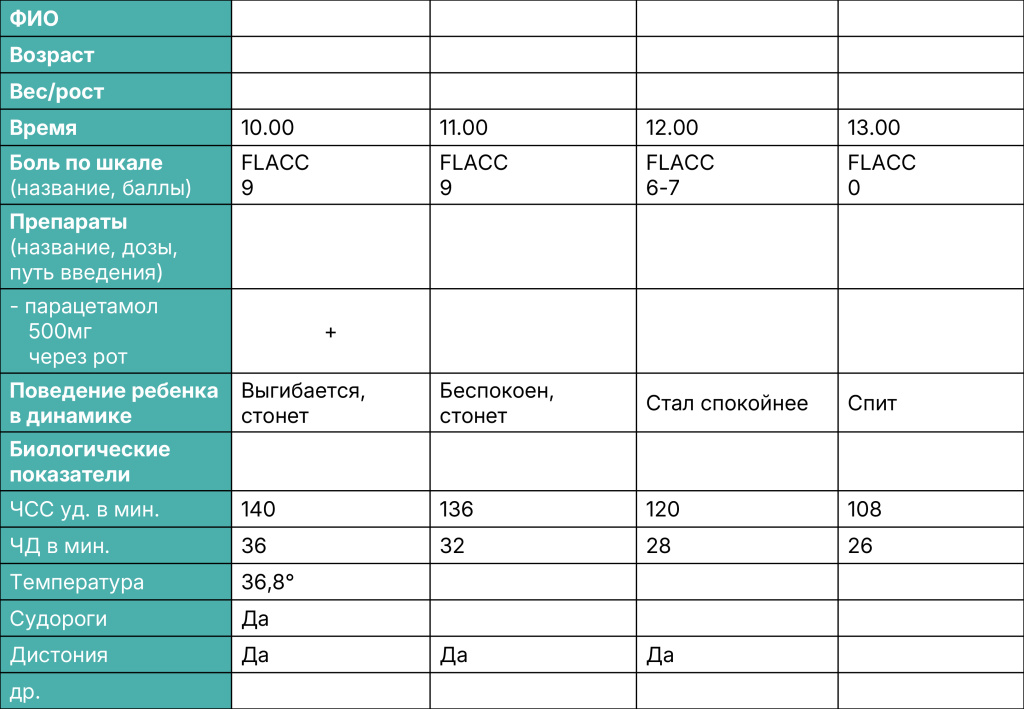 | ФИО | | | | |
|---|---|---|---|---|
| Возраст | | | | |
| Вес/рост | | | | |
| Время | 10.00 | 11.00 | 12.00 | 13.00 |
| Боль по шкале (название, баллы) | FLACC 9 | FLACC 9 | FLACC 6-7 | FLACC 0 |
| Препараты (название, дозы, путь введения) | | | | |
| - парацетамол 500мг через рот | + | | | |
| Поведение ребенка в динамике | Выгибается, стонет | Беспокоен, стонет | Стал спокойнее | Спит |
| Биологические показатели | | | | |
| ЧСС уд. в мин. | 140 | 136 | 120 | 108 |
| ЧД в мин. | 36 | 32 | 28 | 26 |
| Температура | 36,8° | | | |
| Судороги | Да | | | |
| Дистония | Да | Да | Да | |
| др. | | | | |